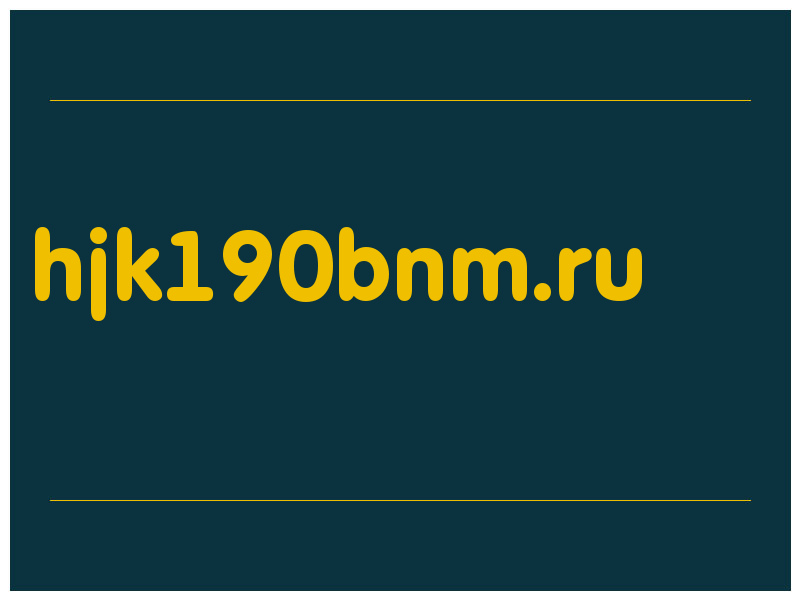 hjk190bnm.ru